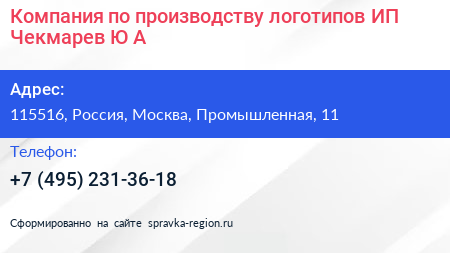 Компания по производству логотипов ИП Чекмарев Ю А

Адрес:
115516, Россия, Москва, Промышленная, 11

Телефон:
+7 (495) 231-36-18

Сформированно на сайте spravka-region.ru